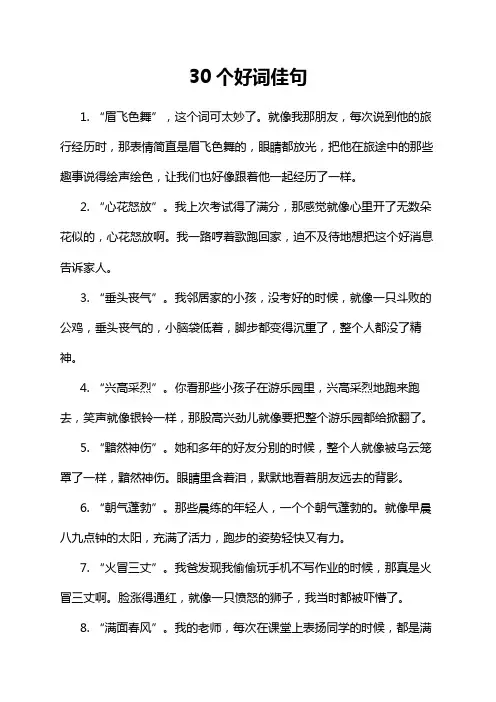 30个好词佳句

1. “眉飞色舞”，这个词可太妙了。就像我那朋友，每次说到他的旅行经历时，那表情简直是眉飞色舞的，眼睛都放光，把他在旅途中的那些趣事说得绘声绘色，让我们也好像跟着他一起经历了一样。

2. “心花怒放”。我上次考试得了满分，那感觉就像心里开了无数朵花似的，心花怒放啊。我一路哼着歌跑回家，迫不及待地想把这个好消息告诉家人。

3. “垂头丧气”。我邻居家的小孩，没考好的时候，就像一只斗败的公鸡，垂头丧气的，小脑袋低着，脚步都变得沉重了，整个人都没了精神。

4. “兴高采烈”。你看那些小孩子在游乐园里，兴高采烈地跑来跑去，笑声就像银铃一样，那股高兴劲儿就像要把整个游乐园都给掀翻了。

5. “黯然神伤”。她和多年的好友分别的时候，整个人就像被乌云笼罩了一样，黯然神伤。眼睛里含着泪，默默地看着朋友远去的背影。

6. “朝气蓬勃”。那些晨练的年轻人，一个个朝气蓬勃的。就像早晨八九点钟的太阳，充满了活力，跑步的姿势轻快又有力。

7. “火冒三丈”。我爸发现我偷偷玩手机不写作业的时候，那真是火冒三丈啊。脸涨得通红，就像一只愤怒的狮子，我当时都被吓懵了。

8. “满面春风”。我的老师，每次在课堂上表扬同学的时候，都是满